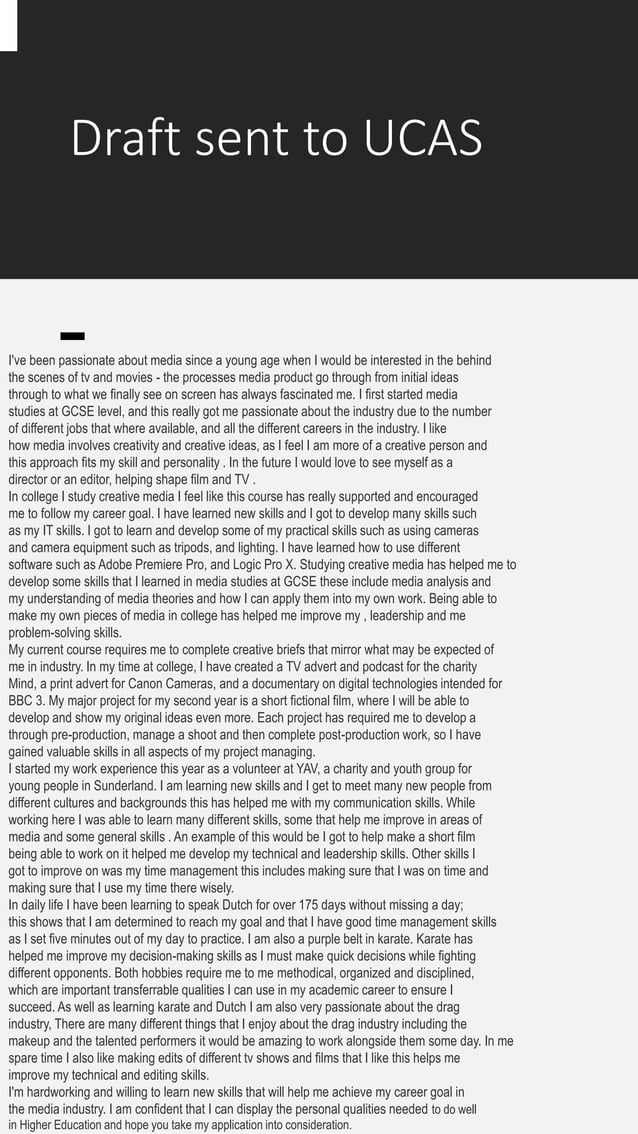 Draft sent to UCAS

I've been passionate about media since a young age when I would be interested in the behind the scenes of tv and movies - the processes media product go through from initial ideas through to what we finally see on screen has always fascinated me. I first started media studies at GCSE level, and this really got me passionate about the industry due to the number of different jobs that where available, and all the different careers in the industry. I like how media involves creativity and creative ideas, as I feel I am more of a creative person and this approach fits my skill and personality . In the future I would love to see myself as a director or an editor, helping shape film and TV .
In college I study creative media I feel like this course has really supported and encouraged me to follow my career goal. I have learned new skills and I got to develop many skills such as my IT skills. I got to learn and develop some of my practical skills such as using cameras and camera equipment such as tripods, and lighting. I have learned how to use different software such as Adobe Premiere Pro, and Logic Pro X. Studying creative media has helped me to develop some skills that I learned in media studies at GCSE these include media analysis and my understanding of media theories and how I can apply them into my own work. Being able to make my own pieces of media in college has helped me improve my , leadership and me problem-solving skills.
My current course requires me to complete creative briefs that mirror what may be expected of me in industry. In my time at college, I have created a TV advert and podcast for the charity Mind, a print advert for Canon Cameras, and a documentary on digital technologies intended for BBC 3. My major project for my second year is a short fictional film, where I will be able to develop and show my original ideas even more. Each project has required me to develop a through pre-production, manage a shoot and then complete post-production work, so I have gained valuable skills in all aspects of my project managing.
I started my work experience this year as a volunteer at YAV, a charity and youth group for young people in Sunderland. I am learning new skills and I get to meet many new people from different cultures and backgrounds this has helped me with my communication skills. While working here I was able to learn many different skills, some that help me improve in areas of media and some general skills . An example of this would be I got to help make a short film being able to work on it helped me develop my technical and leadership skills. Other skills I got to improve on was my time management this includes making sure that I was on time and making sure that I use my time there wisely.
In daily life I have been learning to speak Dutch for over 175 days without missing a day; this shows that I am determined to reach my goal and that I have good time management skills as I set five minutes out of my day to practice. I am also a purple belt in karate. Karate has helped me improve my decision-making skills as I must make quick decisions while fighting different opponents. Both hobbies require me to me methodical, organized and disciplined, which are important transferrable qualities I can use in my academic career to ensure I succeed. As well as learning karate and Dutch I am also very passionate about the drag industry, There are many different things that I enjoy about the drag industry including the makeup and the talented performers it would be amazing to work alongside them some day. In me spare time I also like making edits of different tv shows and films that I like this helps me improve my technical and editing skills.
I'm hardworking and willing to learn new skills that will help me achieve my career goal in the media industry. I am confident that I can display the personal qualities needed to do well in Higher Education and hope you take my application into consideration.